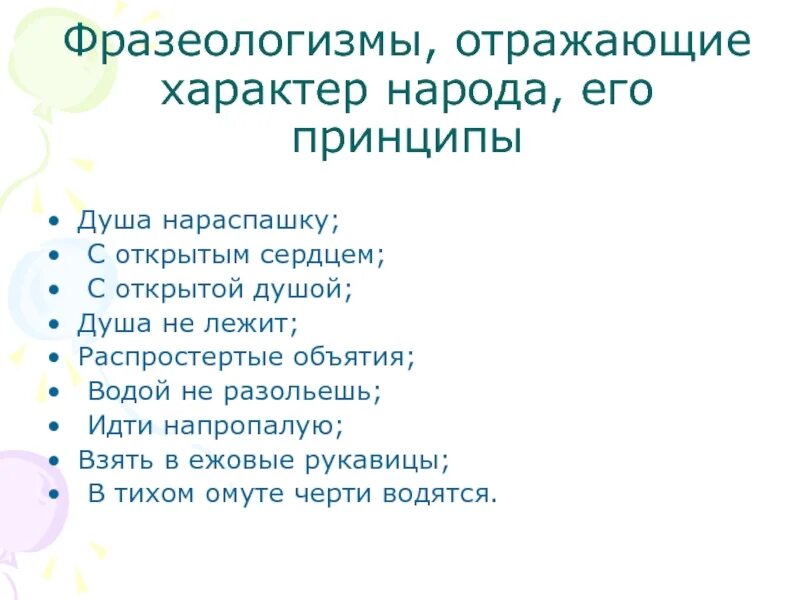 Фразеологизмы, отражающие характер народа, его принципы

• Душа нараспашку;
• С открытым сердцем;
• С открытой душой;
• Душа не лежит;
• Распростертые объятия;
• Водой не разольешь;
• Идти напропалую;
• Взять в ежовые рукавицы;
• В тихом омуте черти водятся.